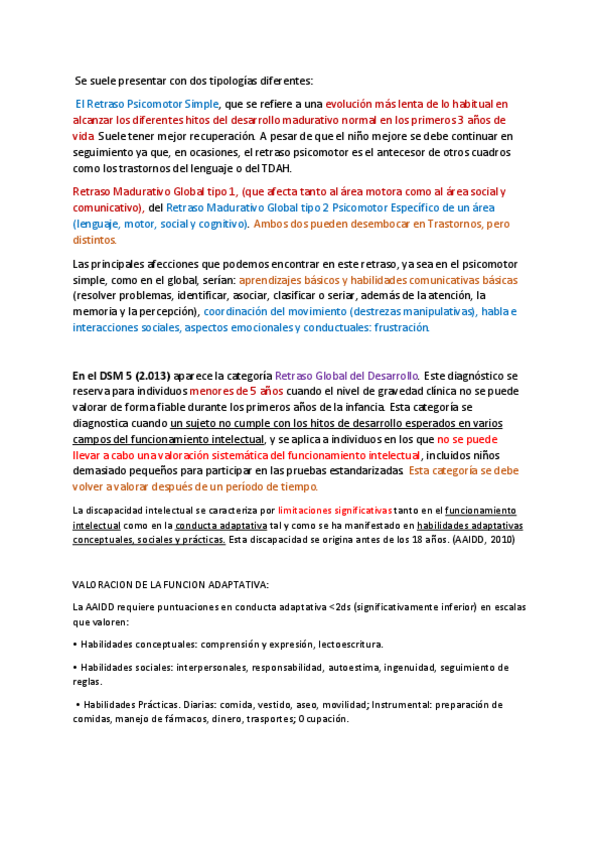 Se suele presentar con dos tipologías diferentes:

El Retraso Psicomotor Simple, que se refiere a una evolución más lenta de lo habitual en alcanzar los diferentes hitos del desarrollo madurativo normal en los primeros 3 años de vida. Suele tener mejor recuperación. A pesar de que el niño mejore se debe continuar en seguimiento ya que, en ocasiones, el retraso psicomotor es el antecesor de otros cuadros como los trastornos del lenguaje o del TDAH.

Retraso Madurativo Global tipo 1, (que afecta tanto al área motora como al área social y comunicativo), del Retraso Madurativo Global tipo 2 Psicomotor Específico de un área (lenguaje, motor, social y cognitivo). Ambos dos pueden desembocar en Trastornos, pero distintos.

Las principales afecciones que podemos encontrar en este retraso, ya sea en el psicomotor simple, como en el global, serían: aprendizajes básicos y habilidades comunicativas básicas (resolver problemas, identificar, asociar, clasificar o seriar, además de la atención, la memoria y la percepción), coordinación del movimiento (destrezas manipulativas), habla e interacciones sociales, aspectos emocionales y conductuales: frustración.

En el DSM 5 (2.013) aparece la categoría Retraso Global del Desarrollo. Este diagnóstico se reserva para individuos menores de 5 años cuando el nivel de gravedad clínica no se puede valorar de forma fiable durante los primeros años de la infancia. Esta categoría se diagnostica cuando un sujeto no cumple con los hitos de desarrollo esperados en varios campos del funcionamiento intelectual, y se aplica a individuos en los que no se puede llevar a cabo una valoración sistemática del funcionamiento intelectual, incluidos niños demasiado pequeños para participar en las pruebas estandarizadas. Esta categoría se debe volver a valorar después de un período de tiempo.

La discapacidad intelectual se caracteriza por limitaciones significativas tanto en el funcionamiento intelectual como en la conducta adaptativa tal y como se ha manifestado en habilidades adaptativas conceptuales, sociales y prácticas. Esta discapacidad se origina antes de los 18 años. (AAIDD, 2010)

VALORACION DE LA FUNCION ADAPTATIVA:

La AAIDD requiere puntuaciones en conducta adaptativa <2ds (significativamente inferior) en escalas que valoren:

• Habilidades conceptuales: comprensión y expresión, lectoescritura.

• Habilidades sociales: interpersonales, responsabilidad, autoestima, ingenuidad, seguimiento de reglas.

• Habilidades Prácticas. Diarias: comida, vestido, aseo, movilidad; Instrumental: preparación de comidas, manejo de fármacos, dinero, trasportes; Ocupación.